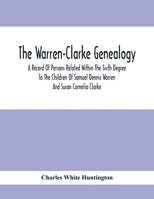 The Warren-Clarke Genealogy

A Record Of Persons Related Within The Sixth Degree To The Children Of Samuel Dennis Warren And Susan Cornelia Clarke

Charles White Huntington